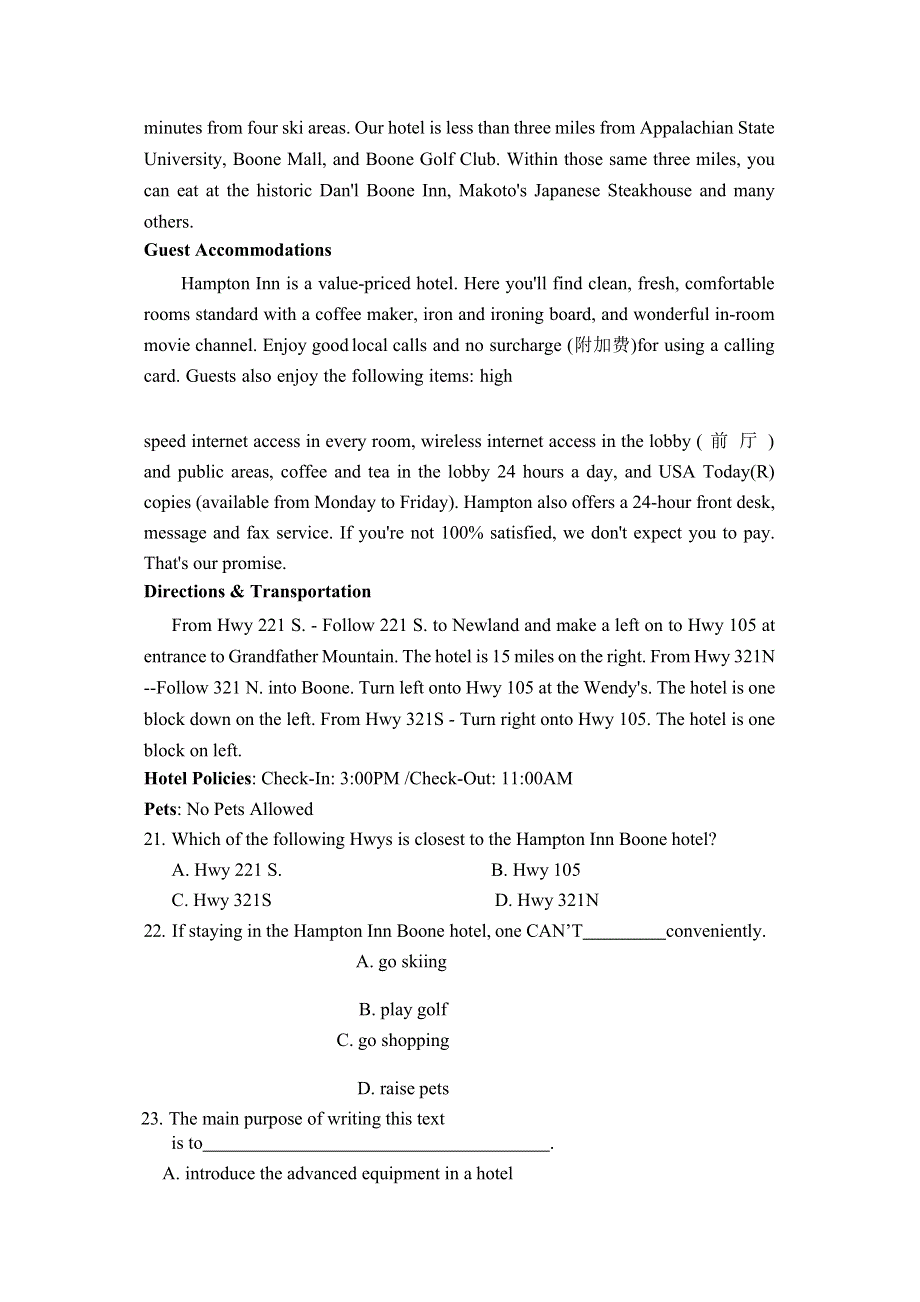 minutes from four ski areas. Our hotel is less than three miles from Appalachian State University, Boone Mall, and Boone Golf Club. Within those same three miles, you can eat at the historic Dan'l Boone Inn, Makoto's Japanese Steakhouse and many others.

**Guest Accommodations**

Hampton Inn is a value-priced hotel. Here you'll find clean, fresh, comfortable rooms standard with a coffee maker, iron and ironing board, and wonderful in-room movie channel. Enjoy good local calls and no surcharge (附加费)for using a calling card. Guests also enjoy the following items: high

speed internet access in every room, wireless internet access in the lobby ( 前 厅 ) and public areas, coffee and tea in the lobby 24 hours a day, and USA Today(R) copies (available from Monday to Friday). Hampton also offers a 24-hour front desk, message and fax service. If you're not 100% satisfied, we don't expect you to pay. That's our promise.

**Directions & Transportation**

From Hwy 221 S. - Follow 221 S. to Newland and make a left on to Hwy 105 at entrance to Grandfather Mountain. The hotel is 15 miles on the right. From Hwy 321N --Follow 321 N. into Boone. Turn left onto Hwy 105 at the Wendy's. The hotel is one block down on the left. From Hwy 321S - Turn right onto Hwy 105. The hotel is one block on left.

**Hotel Policies**: Check-In: 3:00PM /Check-Out: 11:00AM

**Pets**: No Pets Allowed

21. Which of the following Hwys is closest to the Hampton Inn Boone hotel?

A. Hwy 221 S.
B. Hwy 105
C. Hwy 321S
D. Hwy 321N

22. If staying in the Hampton Inn Boone hotel, one CAN'T_________conveniently.

A. go skiing

B. play golf

C. go shopping

D. raise pets

23. The main purpose of writing this text is to______________________________________.

A. introduce the advanced equipment in a hotel